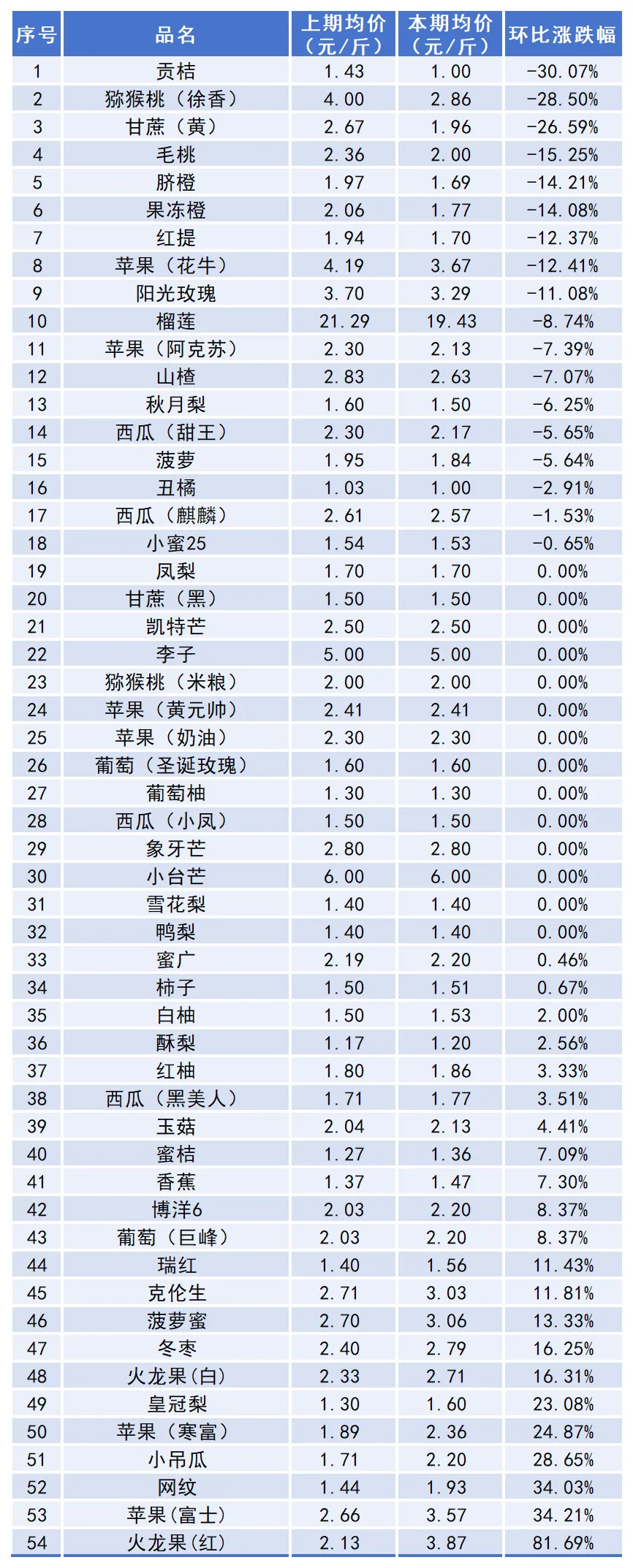 | 序号 | 品名 | 上期均价（元/斤） | 本期均价（元/斤） | 环比涨跌幅 |
|---|---|---|---|---|
| 1 | 贡桔 | 1.43 | 1.00 | -30.07% |
| 2 | 猕猴桃（徐香） | 4.00 | 2.86 | -28.50% |
| 3 | 甘蔗（黄） | 2.67 | 1.96 | -26.59% |
| 4 | 毛桃 | 2.36 | 2.00 | -15.25% |
| 5 | 脐橙 | 1.97 | 1.69 | -14.21% |
| 6 | 果冻橙 | 2.06 | 1.77 | -14.08% |
| 7 | 红提 | 1.94 | 1.70 | -12.37% |
| 8 | 苹果（花牛） | 4.19 | 3.67 | -12.41% |
| 9 | 阳光玫瑰 | 3.70 | 3.29 | -11.08% |
| 10 | 榴莲 | 21.29 | 19.43 | -8.74% |
| 11 | 苹果（阿克苏） | 2.30 | 2.13 | -7.39% |
| 12 | 山楂 | 2.83 | 2.63 | -7.07% |
| 13 | 秋月梨 | 1.60 | 1.50 | -6.25% |
| 14 | 西瓜（甜王） | 2.30 | 2.17 | -5.65% |
| 15 | 菠萝 | 1.95 | 1.84 | -5.64% |
| 16 | 丑橘 | 1.03 | 1.00 | -2.91% |
| 17 | 西瓜（麒麟） | 2.61 | 2.57 | -1.53% |
| 18 | 小蜜25 | 1.54 | 1.53 | -0.65% |
| 19 | 凤梨 | 1.70 | 1.70 | 0.00% |
| 20 | 甘蔗（黑） | 1.50 | 1.50 | 0.00% |
| 21 | 凯特芒 | 2.50 | 2.50 | 0.00% |
| 22 | 李子 | 5.00 | 5.00 | 0.00% |
| 23 | 猕猴桃（米粮） | 2.00 | 2.00 | 0.00% |
| 24 | 苹果（黄元帅） | 2.41 | 2.41 | 0.00% |
| 25 | 苹果（奶油） | 2.30 | 2.30 | 0.00% |
| 26 | 葡萄（圣诞玫瑰） | 1.60 | 1.60 | 0.00% |
| 27 | 葡萄柚 | 1.30 | 1.30 | 0.00% |
| 28 | 西瓜（小凤） | 1.50 | 1.50 | 0.00% |
| 29 | 象牙芒 | 2.80 | 2.80 | 0.00% |
| 30 | 小台芒 | 6.00 | 6.00 | 0.00% |
| 31 | 雪花梨 | 1.40 | 1.40 | 0.00% |
| 32 | 鸭梨 | 1.40 | 1.40 | 0.00% |
| 33 | 蜜广 | 2.19 | 2.20 | 0.46% |
| 34 | 柿子 | 1.50 | 1.51 | 0.67% |
| 35 | 白柚 | 1.50 | 1.53 | 2.00% |
| 36 | 酥梨 | 1.17 | 1.20 | 2.56% |
| 37 | 红柚 | 1.80 | 1.86 | 3.33% |
| 38 | 西瓜（黑美人） | 1.71 | 1.77 | 3.51% |
| 39 | 玉菇 | 2.04 | 2.13 | 4.41% |
| 40 | 蜜桔 | 1.27 | 1.36 | 7.09% |
| 41 | 香蕉 | 1.37 | 1.47 | 7.30% |
| 42 | 博洋6 | 2.03 | 2.20 | 8.37% |
| 43 | 葡萄（巨峰） | 2.03 | 2.20 | 8.37% |
| 44 | 瑞红 | 1.40 | 1.56 | 11.43% |
| 45 | 克伦生 | 2.71 | 3.03 | 11.81% |
| 46 | 菠萝蜜 | 2.70 | 3.06 | 13.33% |
| 47 | 冬枣 | 2.40 | 2.79 | 16.25% |
| 48 | 火龙果(白) | 2.33 | 2.71 | 16.31% |
| 49 | 皇冠梨 | 1.30 | 1.60 | 23.08% |
| 50 | 苹果（寒富） | 1.89 | 2.36 | 24.87% |
| 51 | 小吊瓜 | 1.71 | 2.20 | 28.65% |
| 52 | 网纹 | 1.44 | 1.93 | 34.03% |
| 53 | 苹果(富士) | 2.66 | 3.57 | 34.21% |
| 54 | 火龙果(红) | 2.13 | 3.87 | 81.69% |